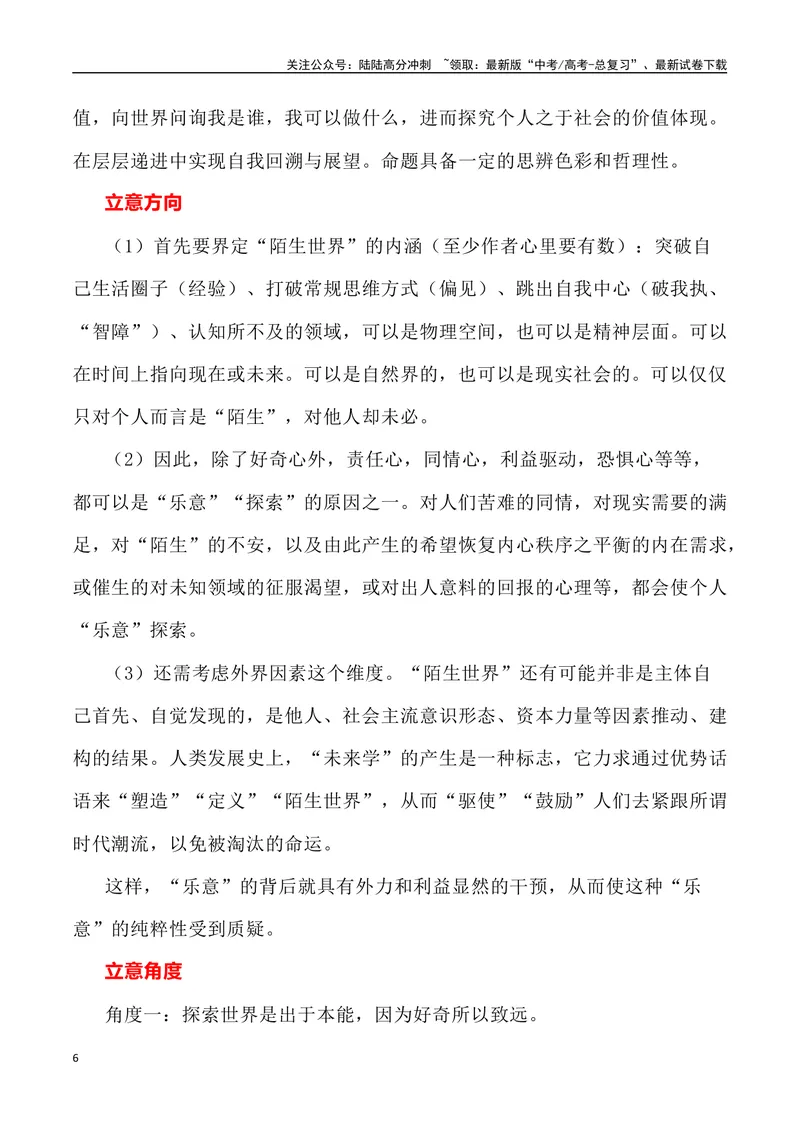 关注公众号：陆陆高分冲刺 ~领取：最新版“中考/高考-总复习”、最新试卷下载

值，向世界问询我是谁，我可以做什么，进而探究个人之于社会的价值体现。在层层递进中实现自我回溯与展望。命题具备一定的思辨色彩和哲理性。

立意方向

（1）首先要界定“陌生世界”的内涵（至少作者心里要有数）：突破自己生活圈子（经验）、打破常规思维方式（偏见）、跳出自我中心（破我执、“智障”）、认知所不及的领域，可以是物理空间，也可以是精神层面。可以在时间上指向现在或未来。可以是自然界的，也可以是现实社会的。可以仅仅只对个人而言是“陌生”，对他人却未必。

（2）因此，除了好奇心外，责任心，同情心，利益驱动，恐惧心等等，都可以是“乐意”“探索”的原因之一。对人们苦难的同情，对现实需要的满足，对“陌生”的不安，以及由此产生的希望恢复内心秩序之平衡的内在需求，或催生的对未知领域的征服渴望，或对出人意料的回报的心理等，都会使个人“乐意”探索。

（3）还需考虑外界因素这个维度。“陌生世界”还有可能并非是主体自己首先、自觉发现的，是他人、社会主流意识形态、资本力量等因素推动、建构的结果。人类发展史上，“未来学”的产生是一种标志，它力求通过优势话语来“塑造”“定义”“陌生世界”，从而“驱使”“鼓励”人们去紧跟所谓时代潮流，以免被淘汰的命运。

这样，“乐意”的背后就具有外力和利益显然的干预，从而使这种“乐意”的纯粹性受到质疑。

立意角度

角度一：探索世界是出于本能，因为好奇所以致远。

6